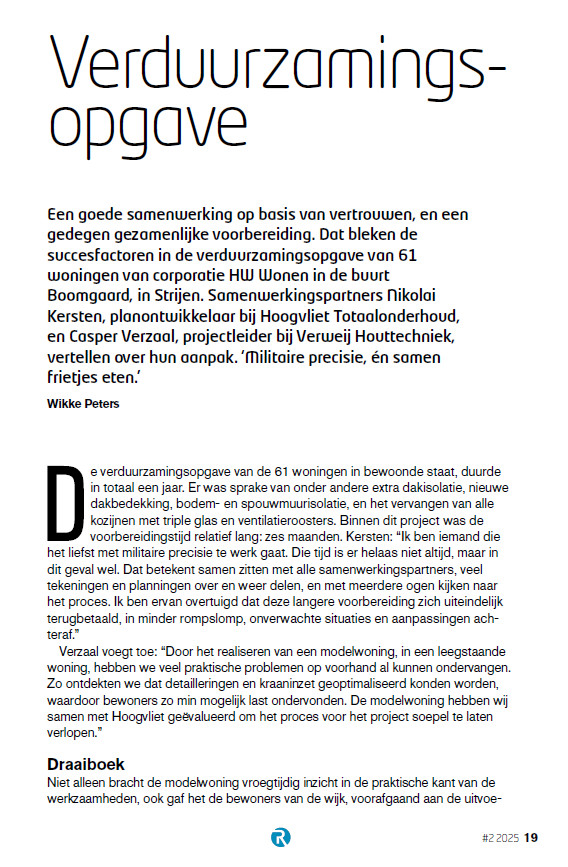 Verduurzamingsopgave

Een goede samenwerking op basis van vertrouwen, en een gedegen gezamenlijke voorbereiding. Dat bleken de succesfactoren in de verduurzamingsopgave van 61 woningen van corporatie HW Wonen in de buurt Boomgaard, in Strijen. Samenwerkingspartners Nikolai Kersten, planontwikkelaar bij Hoogvliet Totaalonderhoud, en Casper Verzaal, projectleider bij Verweij Houttechniek, vertellen over hun aanpak. 'Militaire precisie, én samen frietjes eten.'

Wikke Peters

De verduurzamingsopgave van de 61 woningen in bewoonde staat, duurde in totaal een jaar. Er was sprake van onder andere extra dakisolatie, nieuwe dakbedekking, bodem- en spouwmuurisolatie, en het vervangen van alle kozijnen met triple glas en ventilatieroosters. Binnen dit project was de voorbereidingstijd relatief lang: zes maanden. Kersten: "Ik ben iemand die het liefst met militaire precisie te werk gaat. Die tijd is er helaas niet altijd, maar in dit geval wel. Dat betekent samen zitten met alle samenwerkingspartners, veel tekeningen en planningen over en weer delen, en met meerdere ogen kijken naar het proces. Ik ben ervan overtuigd dat deze langere voorbereiding zich uiteindelijk terugbetaald, in minder rompslomp, onverwachte situaties en aanpassingen achteraf."

Verzaal voegt toe: "Door het realiseren van een modelwoning, in een leegstaande woning, hebben we veel praktische problemen op voorhand al kunnen ondervangen. Zo ontdekten we dat detailleringen en kraaninzet geoptimaliseerd konden worden, waardoor bewoners zo min mogelijk last ondervonden. De modelwoning hebben wij samen met Hoogvliet geëvalueerd om het proces voor het project soepel te laten verlopen."

Draaiboek
Niet alleen bracht de modelwoning vroegtijdig inzicht in de praktische kant van de werkzaamheden, ook gaf het de bewoners van de wijk, voorafgaand aan de uitvoe-

#2 2025 19